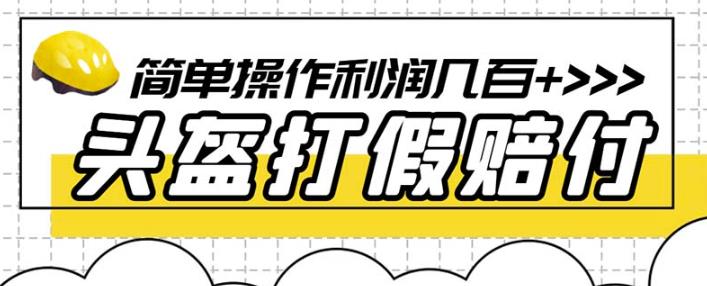 简单操作利润几百+>>>
头盔打假赔付